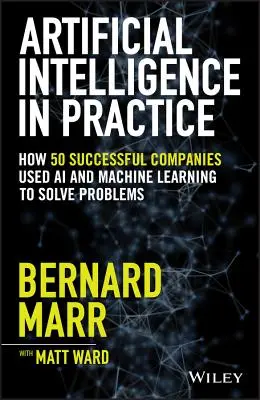 ARTIFICIAL INTELLIGENCE IN PRACTICE

HOW 50 SUCCESSFUL COMPANIES USED AI AND MACHINE LEARNING TO SOLVE PROBLEMS

BERNARD MARR

WITH MATT WARD

WILEY